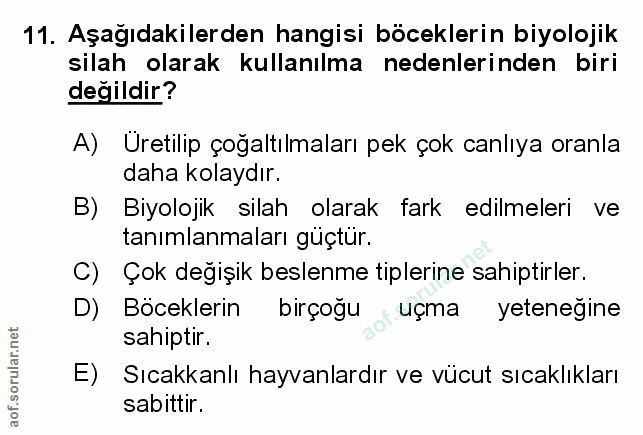 11. Aşağıdakilerden hangisi böceklerin biyolojik silah olarak kullanılma nedenlerinden biri değildir?

A) Üretilip çoğaltılmaları pek çok canlıya oranla daha kolaydır.

B) Biyolojik silah olarak fark edilmeleri ve tanımlanmaları güçtür.

C) Çok değişik beslenme tiplerine sahiptirler.

D) Böceklerin birçoğu uçma yeteneğine sahiptir.

E) Sıcakkanlı hayvanlardır ve vücut sıcaklıkları sabittir.

aof.sorular.net

aof.sorular.net